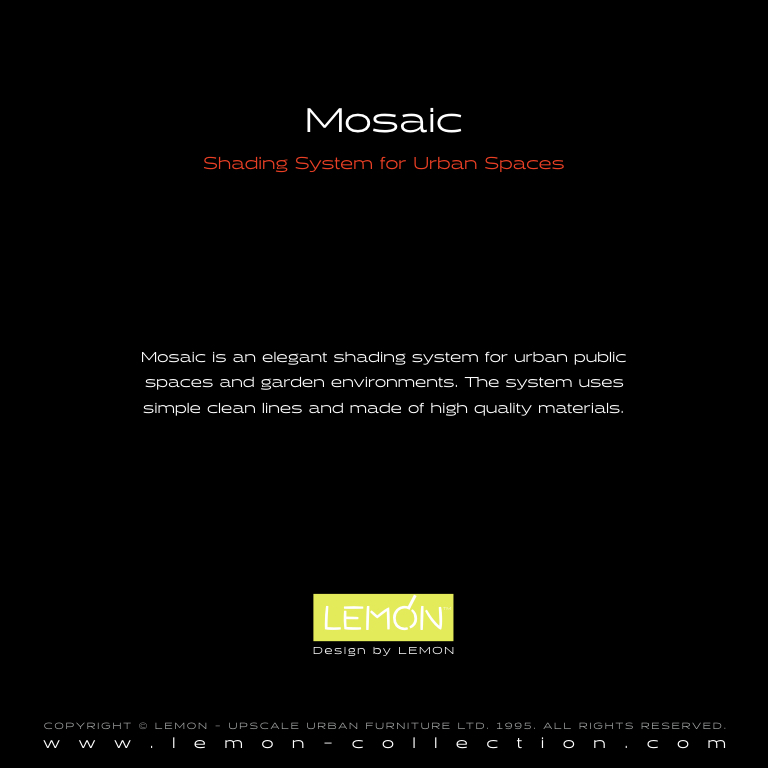 Mosaic

Shading System for Urban Spaces

Mosaic is an elegant shading system for urban public spaces and garden environments. The system uses simple clean lines and made of high quality materials.

LEMON™

Design by LEMON

COPYRIGHT © LEMON - UPSCALE URBAN FURNITURE LTD. 1995. ALL RIGHTS RESERVED.
www.lemon-collection.com